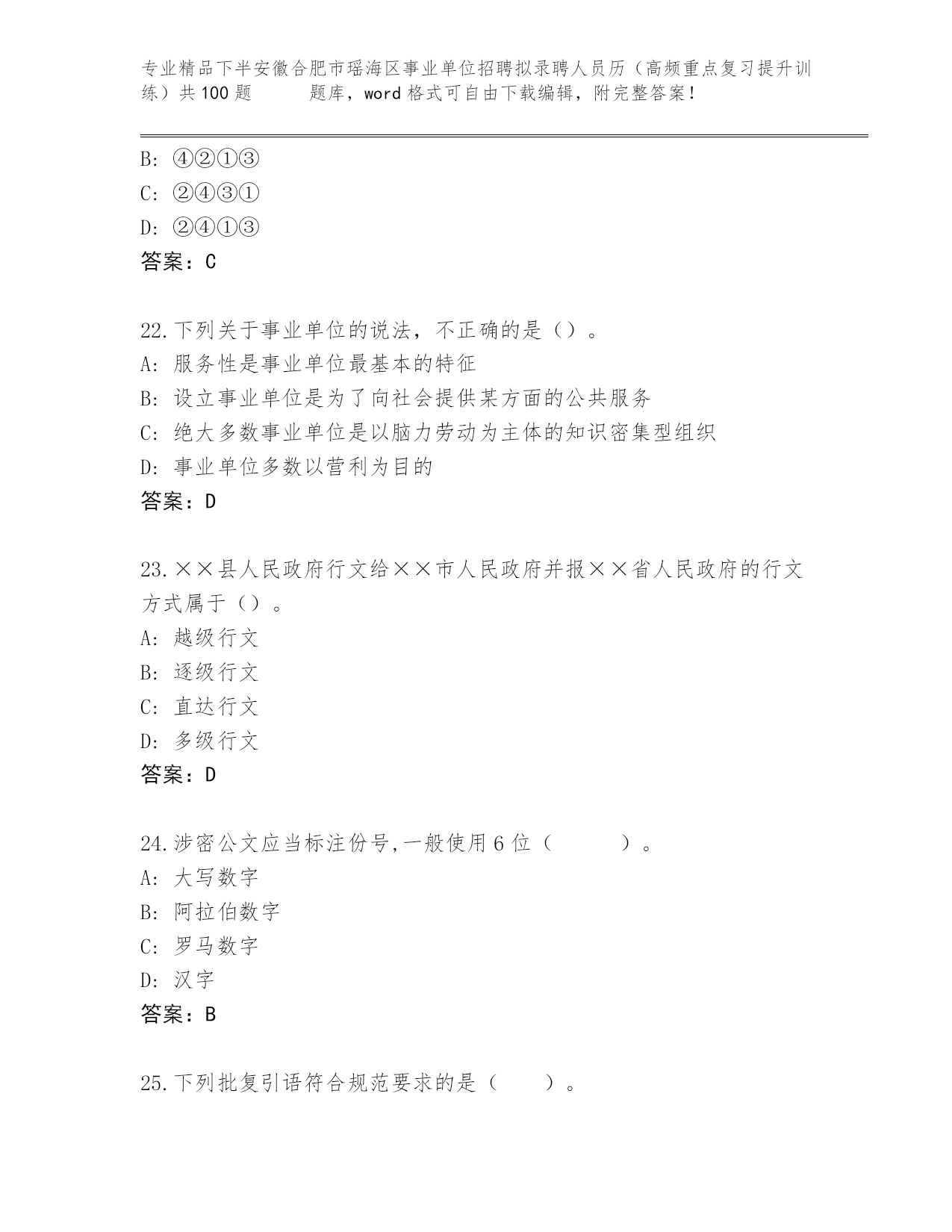 专业精品下半安徽合肥市瑶海区事业单位招聘拟录聘人员历（高频重点复习提升训练）共100题　　题库，word格式可自由下载编辑，附完整答案！

B: ④②①③
C: ②④③①
D: ②④①③
答案：C

22.下列关于事业单位的说法，不正确的是（）。
A: 服务性是事业单位最基本的特征
B: 设立事业单位是为了向社会提供某方面的公共服务
C: 绝大多数事业单位是以脑力劳动为主体的知识密集型组织
D: 事业单位多数以营利为目的
答案：D

23.××县人民政府行文给××市人民政府并报××省人民政府的行文方式属于（）。
A: 越级行文
B: 逐级行文
C: 直达行文
D: 多级行文
答案：D

24.涉密公文应当标注份号,一般使用6位（　　　）。
A: 大写数字
B: 阿拉伯数字
C: 罗马数字
D: 汉字
答案：B

25.下列批复引语符合规范要求的是（　　）。